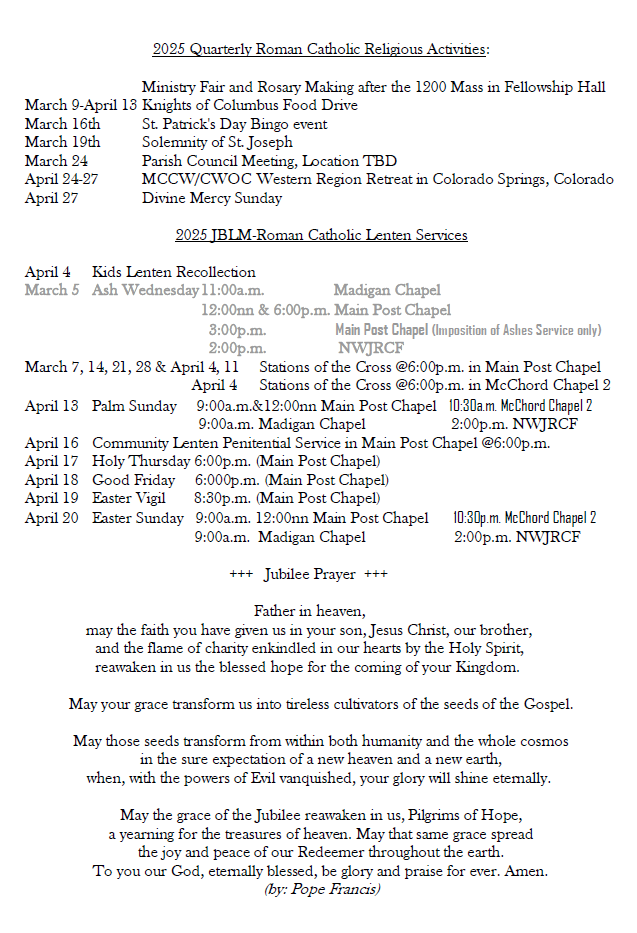 2025 Quarterly Roman Catholic Religious Activities:

Ministry Fair and Rosary Making after the 1200 Mass in Fellowship Hall
March 9-April 13 Knights of Columbus Food Drive
March 16th St. Patrick's Day Bingo event
March 19th Solemnity of St. Joseph
March 24 Parish Council Meeting, Location TBD
April 24-27 MCCW/CWOC Western Region Retreat in Colorado Springs, Colorado
April 27 Divine Mercy Sunday

2025 JBLM-Roman Catholic Lenten Services

April 4 Kids Lenten Recollection
March 5 Ash Wednesday 11:00a.m. Madigan Chapel
12:00nn & 6:00p.m. Main Post Chapel
3:00p.m. Main Post Chapel (Imposition of Ashes Service only)
2:00p.m. NWJRCF
March 7, 14, 21, 28 & April 4, 11 Stations of the Cross @6:00p.m. in Main Post Chapel
April 4 Stations of the Cross @6:00p.m. in McChord Chapel 2
April 13 Palm Sunday 9:00a.m.&12:00nn Main Post Chapel 10:30a.m. McChord Chapel 2
9:00a.m. Madigan Chapel 2:00p.m. NWJRCF
April 16 Community Lenten Penitential Service in Main Post Chapel @6:00p.m.
April 17 Holy Thursday 6:00p.m. (Main Post Chapel)
April 18 Good Friday 6:000p.m. (Main Post Chapel)
April 19 Easter Vigil 8:30p.m. (Main Post Chapel)
April 20 Easter Sunday 9:00a.m. 12:00nn Main Post Chapel 10:30p.m. McChord Chapel 2
9:00a.m. Madigan Chapel 2:00p.m. NWJRCF

+++ Jubilee Prayer +++

Father in heaven,
may the faith you have given us in your son, Jesus Christ, our brother,
and the flame of charity enkindled in our hearts by the Holy Spirit,
reawaken in us the blessed hope for the coming of your Kingdom.

May your grace transform us into tireless cultivators of the seeds of the Gospel.

May those seeds transform from within both humanity and the whole cosmos
in the sure expectation of a new heaven and a new earth,
when, with the powers of Evil vanquished, your glory will shine eternally.

May the grace of the Jubilee reawaken in us, Pilgrims of Hope,
a yearning for the treasures of heaven. May that same grace spread
the joy and peace of our Redeemer throughout the earth.
To you our God, eternally blessed, be glory and praise for ever. Amen.
(by: Pope Francis)